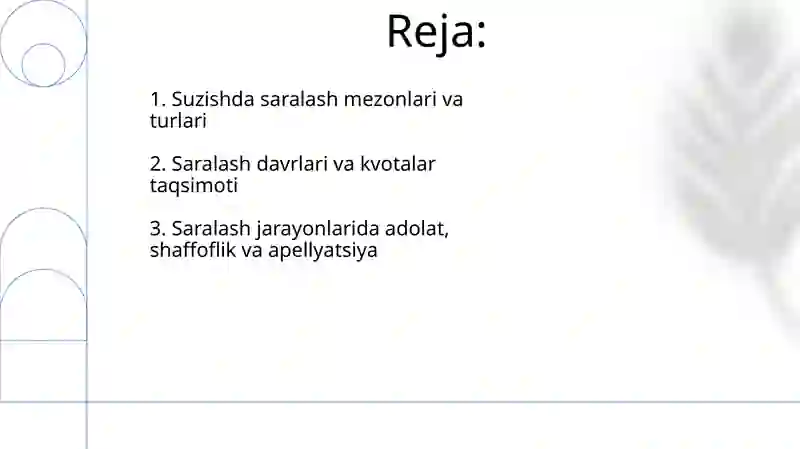 Reja:

1. Suzishda saralash mezonlari va turlari

2. Saralash davrlari va kvotalar taqsimoti

3. Saralash jarayonlarida adolat, shaffoflik va apellyatsiya